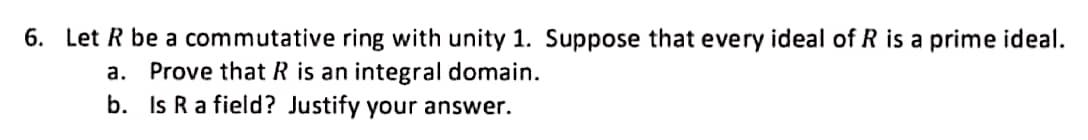 6. Let $R$ be a commutative ring with unity 1. Suppose that every ideal of $R$ is a prime ideal.
a. Prove that $R$ is an integral domain.
b. Is R a field? Justify your answer.